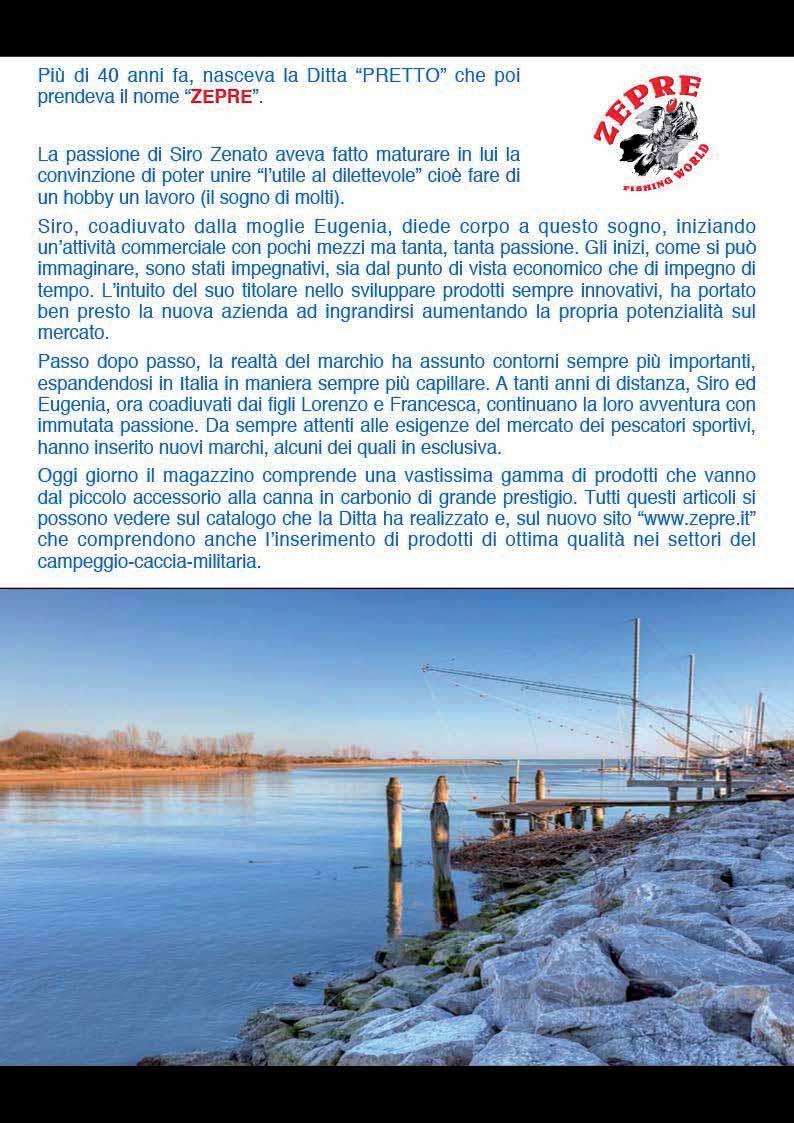 Più di 40 anni fa, nasceva la Ditta “PRETTO” che poi prendeva il nome “ZEPRE”.

ZEPRE
FISHING WORLD

La passione di Siro Zenato aveva fatto maturare in lui la convinzione di poter unire “l’utile al dilettevole” cioè fare di un hobby un lavoro (il sogno di molti).

Siro, coadiuvato dalla moglie Eugenia, diede corpo a questo sogno, iniziando un’attività commerciale con pochi mezzi ma tanta, tanta passione. Gli inizi, come si può immaginare, sono stati impegnativi, sia dal punto di vista economico che di impegno di tempo. L’intuito del suo titolare nello sviluppare prodotti sempre innovativi, ha portato ben presto la nuova azienda ad ingrandirsi aumentando la propria potenzialità sul mercato.

Passo dopo passo, la realtà del marchio ha assunto contorni sempre più importanti, espandendosi in Italia in maniera sempre più capillare. A tanti anni di distanza, Siro ed Eugenia, ora coadiuvati dai figli Lorenzo e Francesca, continuano la loro avventura con immutata passione. Da sempre attenti alle esigenze del mercato dei pescatori sportivi, hanno inserito nuovi marchi, alcuni dei quali in esclusiva.

Oggi giorno il magazzino comprende una vastissima gamma di prodotti che vanno dal piccolo accessorio alla canna in carbonio di grande prestigio. Tutti questi articoli si possono vedere sul catalogo che la Ditta ha realizzato e, sul nuovo sito “www.zepre.it” che comprendono anche l’inserimento di prodotti di ottima qualità nei settori del campeggio-caccia-militaria.